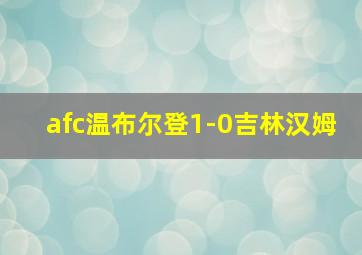 afc温布尔登1-0吉林汉姆